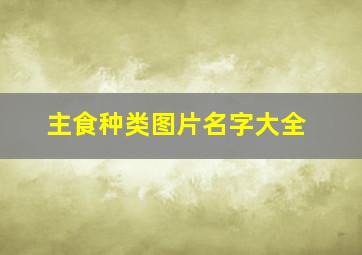 主食种类图片名字大全